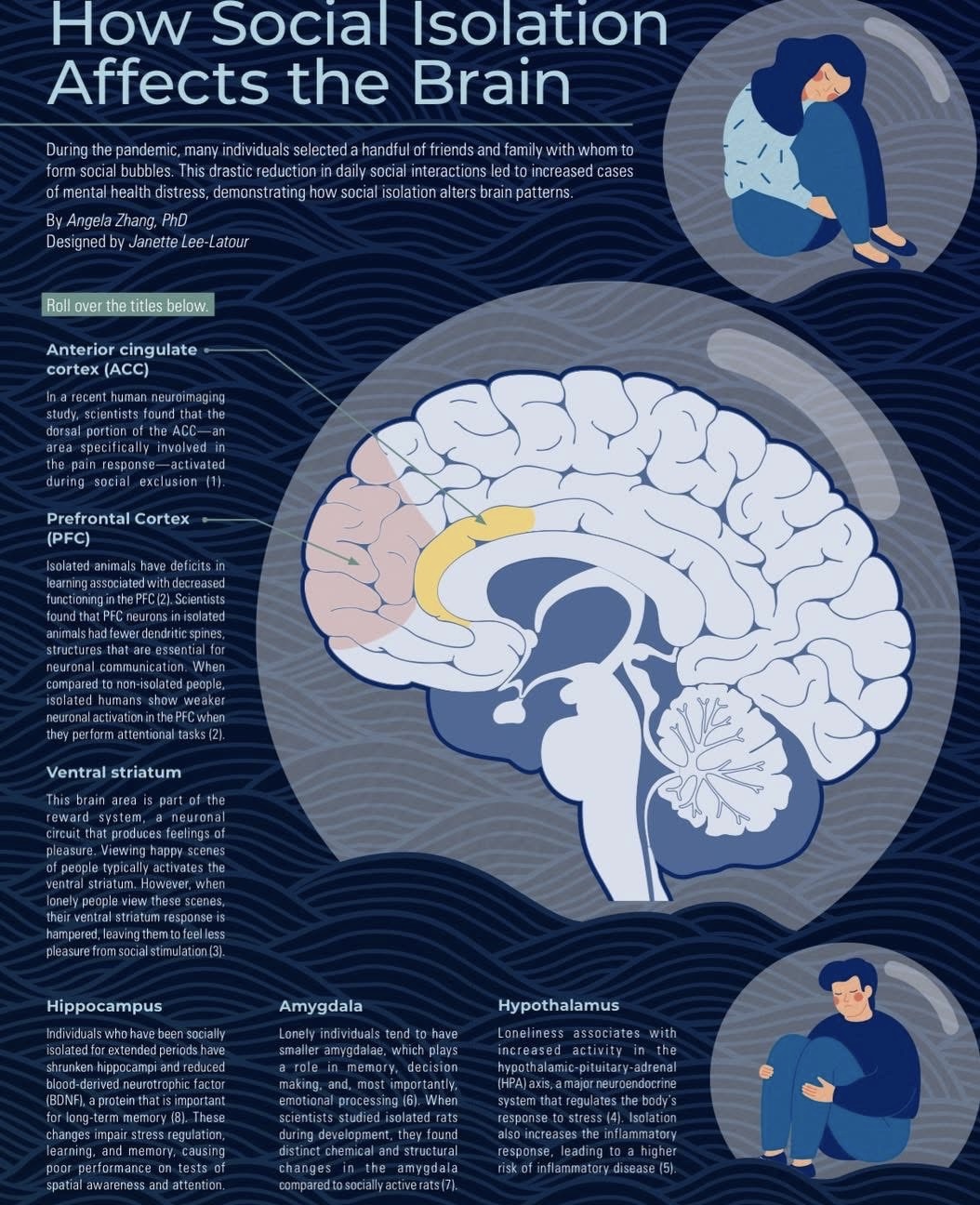 How Social Isolation Affects the Brain

During the pandemic, many individuals selected a handful of friends and family with whom to form social bubbles. This drastic reduction in daily social interactions led to increased cases of mental health distress, demonstrating how social isolation alters brain patterns.

By Angela Zhang, PhD
Designed by Janette Lee-Latour

Roll over the titles below.

Anterior cingulate cortex (ACC)

In a recent human neuroimaging study, scientists found that the dorsal portion of the ACC—an area specifically involved in the pain response—activated during social exclusion (1).

Prefrontal Cortex (PFC)

Isolated animals have deficits in learning associated with decreased functioning in the PFC (2). Scientists found that PFC neurons in isolated animals had fewer dendritic spines, structures that are essential for neuronal communication. When compared to non-isolated people, isolated humans show weaker neuronal activation in the PFC when they perform attentional tasks (2).

Ventral striatum

This brain area is part of the reward system, a neuronal circuit that produces feelings of pleasure. Viewing happy scenes of people typically activates the ventral striatum. However, when lonely people view these scenes, their ventral striatum response is hampered, leaving them to feel less pleasure from social stimulation (3).

Hippocampus

Individuals who have been socially isolated for extended periods have shrunken hippocampi and reduced blood-derived neurotrophic factor (BDNF), a protein that is important for long-term memory (8). These changes impair stress regulation, learning, and memory, causing poor performance on tests of spatial awareness and attention.

Amygdala

Lonely individuals tend to have smaller amygdalae, which plays a role in memory, decision making, and, most importantly, emotional processing (6). When scientists studied isolated rats during development, they found distinct chemical and structural changes in the amygdala compared to socially active rats (7).

Hypothalamus

Loneliness associates with increased activity in the hypothalamic-pituitary-adrenal (HPA) axis, a major neuroendocrine system that regulates the body's response to stress (4). Isolation also increases the inflammatory response, leading to a higher risk of inflammatory disease (5).